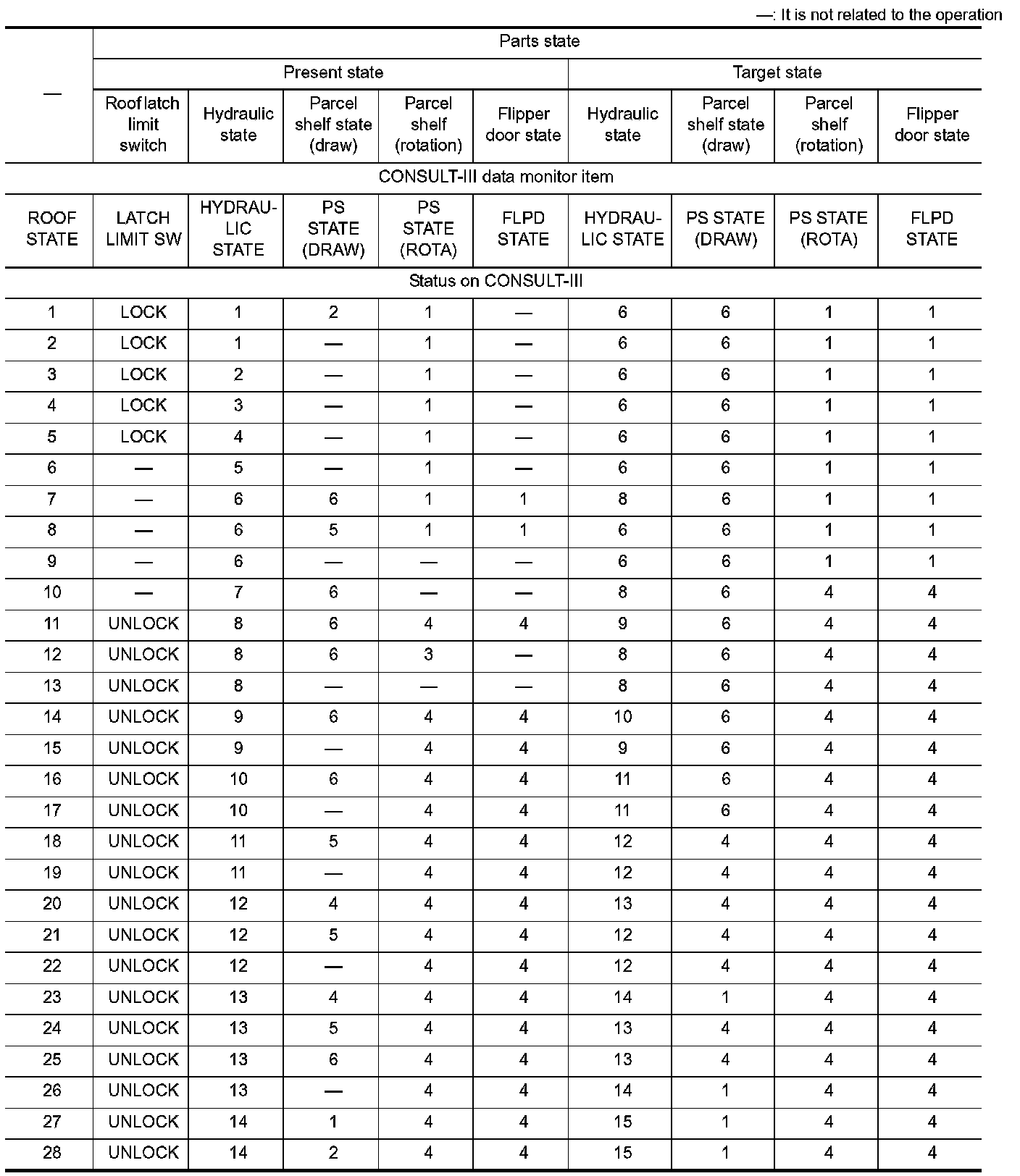 —: It is not related to the operation

| — | Parts state | | | | | | | | |
|---|---|---|---|---|---|---|---|---|---|
| | Present state | | | | | Target state | | | |
| | Roof latch limit switch | Hydraulic state | Parcel shelf state (draw) | Parcel shelf (rotation) | Flipper door state | Hydraulic state | Parcel shelf state (draw) | Parcel shelf (rotation) | Flipper door state |
| CONSULT-III data monitor item | | | | | | | | | |
| ROOF STATE | LATCH LIMIT SW | HYDRAULIC STATE | PS STATE (DRAW) | PS STATE (ROTA) | FLPD STATE | HYDRAULIC STATE | PS STATE (DRAW) | PS STATE (ROTA) | FLPD STATE |
| Status on CONSULT-III | | | | | | | | | |
| 1 | LOCK | 1 | 2 | 1 | — | 6 | 6 | 1 | 1 |
| 2 | LOCK | 1 | — | 1 | — | 6 | 6 | 1 | 1 |
| 3 | LOCK | 2 | — | 1 | — | 6 | 6 | 1 | 1 |
| 4 | LOCK | 3 | — | 1 | — | 6 | 6 | 1 | 1 |
| 5 | LOCK | 4 | — | 1 | — | 6 | 6 | 1 | 1 |
| 6 | — | 5 | — | 1 | — | 6 | 6 | 1 | 1 |
| 7 | — | 6 | 6 | 1 | 1 | 8 | 6 | 1 | 1 |
| 8 | — | 6 | 5 | 1 | 1 | 6 | 6 | 1 | 1 |
| 9 | — | 6 | — | — | — | 6 | 6 | 1 | 1 |
| 10 | — | 7 | 6 | — | — | 8 | 6 | 4 | 4 |
| 11 | UNLOCK | 8 | 6 | 4 | 4 | 9 | 6 | 4 | 4 |
| 12 | UNLOCK | 8 | 6 | 3 | — | 8 | 6 | 4 | 4 |
| 13 | UNLOCK | 8 | — | — | — | 8 | 6 | 4 | 4 |
| 14 | UNLOCK | 9 | 6 | 4 | 4 | 10 | 6 | 4 | 4 |
| 15 | UNLOCK | 9 | — | 4 | 4 | 9 | 6 | 4 | 4 |
| 16 | UNLOCK | 10 | 6 | 4 | 4 | 11 | 6 | 4 | 4 |
| 17 | UNLOCK | 10 | — | 4 | 4 | 11 | 6 | 4 | 4 |
| 18 | UNLOCK | 11 | 5 | 4 | 4 | 12 | 4 | 4 | 4 |
| 19 | UNLOCK | 11 | — | 4 | 4 | 12 | 4 | 4 | 4 |
| 20 | UNLOCK | 12 | 4 | 4 | 4 | 13 | 4 | 4 | 4 |
| 21 | UNLOCK | 12 | 5 | 4 | 4 | 12 | 4 | 4 | 4 |
| 22 | UNLOCK | 12 | — | 4 | 4 | 12 | 4 | 4 | 4 |
| 23 | UNLOCK | 13 | 4 | 4 | 4 | 14 | 1 | 4 | 4 |
| 24 | UNLOCK | 13 | 5 | 4 | 4 | 13 | 4 | 4 | 4 |
| 25 | UNLOCK | 13 | 6 | 4 | 4 | 13 | 4 | 4 | 4 |
| 26 | UNLOCK | 13 | — | 4 | 4 | 14 | 1 | 4 | 4 |
| 27 | UNLOCK | 14 | 1 | 4 | 4 | 15 | 1 | 4 | 4 |
| 28 | UNLOCK | 14 | 2 | 4 | 4 | 15 | 1 | 4 | 4 |